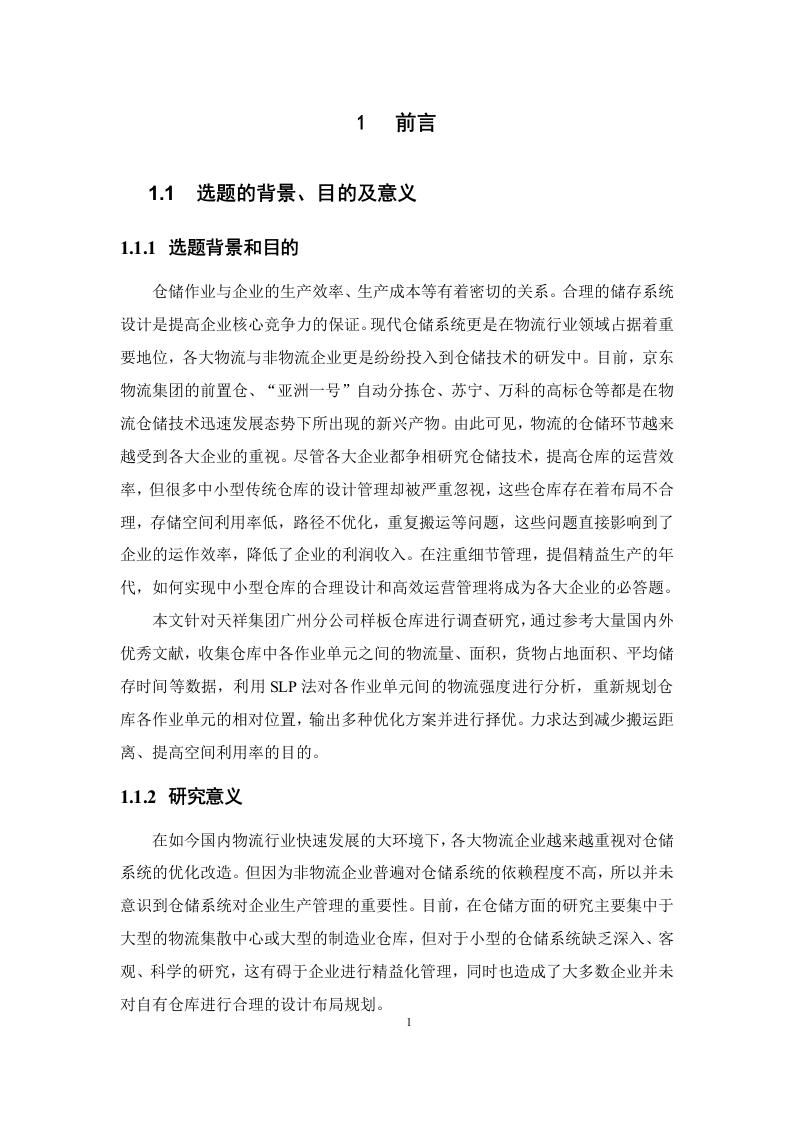 1 前言

1.1 选题的背景、目的及意义

1.1.1 选题背景和目的

仓储作业与企业的生产效率、生产成本等有着密切的关系。合理的储存系统设计是提高企业核心竞争力的保证。现代仓储系统更是在物流行业领域占据着重要地位，各大物流与非物流企业更是纷纷投入到仓储技术的研发中。目前，京东物流集团的前置仓、“亚洲一号”自动分拣仓、苏宁、万科的高标仓等都是在物流仓储技术迅速发展态势下所出现的新兴产物。由此可见，物流的仓储环节越来越受到各大企业的重视。尽管各大企业都争相研究仓储技术，提高仓库的运营效率，但很多中小型传统仓库的设计管理却被严重忽视，这些仓库存在着布局不合理，存储空间利用率低，路径不优化，重复搬运等问题，这些问题直接影响到了企业的运作效率，降低了企业的利润收入。在注重细节管理，提倡精益生产的年代，如何实现中小型仓库的合理设计和高效运营管理将成为各大企业的必答题。

本文针对天祥集团广州分公司样板仓库进行调查研究，通过参考大量国内外优秀文献，收集仓库中各作业单元之间的物流量、面积，货物占地面积、平均储存时间等数据，利用 SLP 法对各作业单元间的物流强度进行分析，重新规划仓库各作业单元的相对位置，输出多种优化方案并进行择优。力求达到减少搬运距离、提高空间利用率的目的。

1.1.2 研究意义

在如今国内物流行业快速发展的大环境下，各大物流企业越来越重视对仓储系统的优化改造。但因为非物流企业普遍对仓储系统的依赖程度不高，所以并未意识到仓储系统对企业生产管理的重要性。目前，在仓储方面的研究主要集中于大型的物流集散中心或大型的制造业仓库，但对于小型的仓储系统缺乏深入、客观、科学的研究，这有碍于企业进行精益化管理，同时也造成了大多数企业并未对自有仓库进行合理的设计布局规划。

1